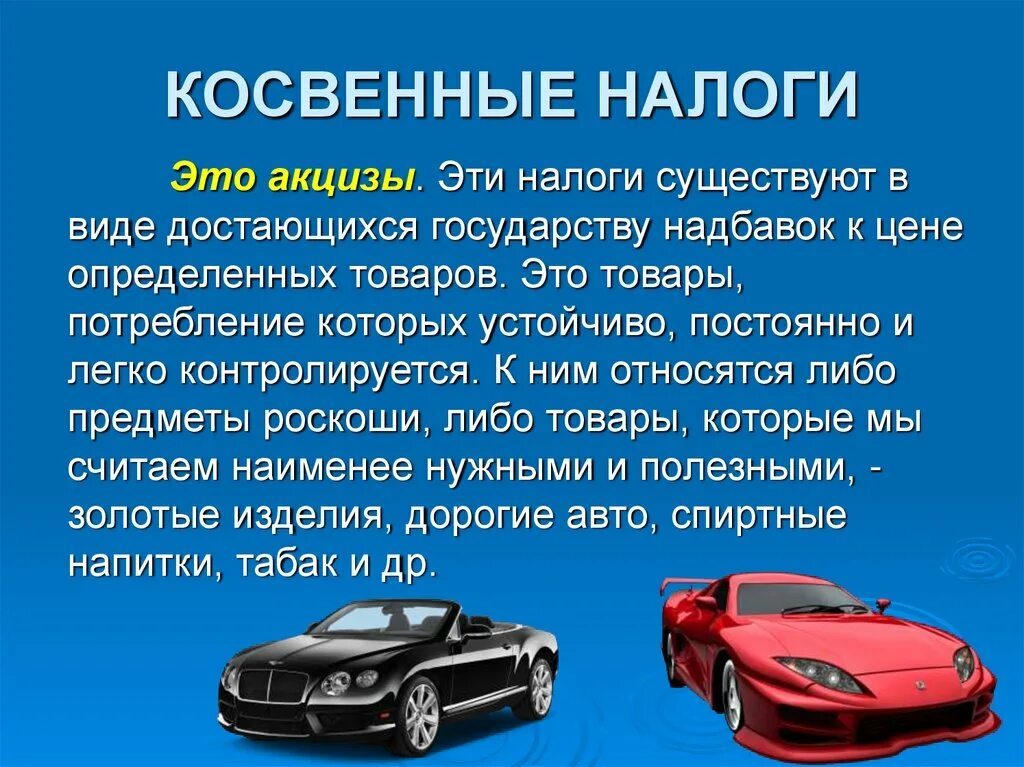 КОСВЕННЫЕ НАЛОГИ

Это акцизы. Эти налоги существуют в виде достающихся государству надбавок к цене определенных товаров. Это товары, потребление которых устойчиво, постоянно и легко контролируется. К ним относятся либо предметы роскоши, либо товары, которые мы считаем наименее нужными и полезными, - золотые изделия, дорогие авто, спиртные напитки, табак и др.